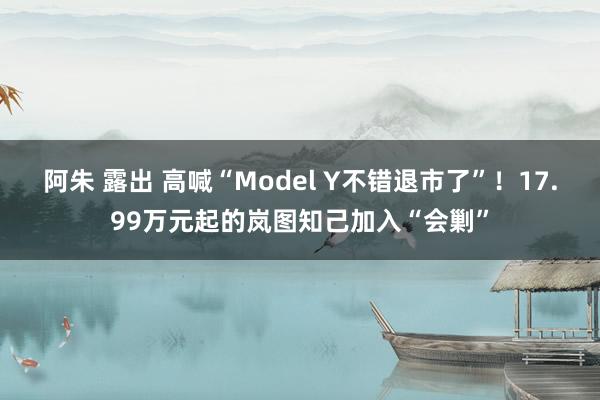 阿朱 露出 高喊“Model Y不错退市了”！17.99万元起的岚图知己加入“会剿”